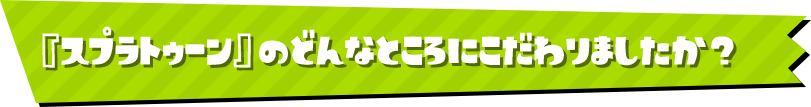 『スプラトゥーン』のどんなところにこだわりましたか？